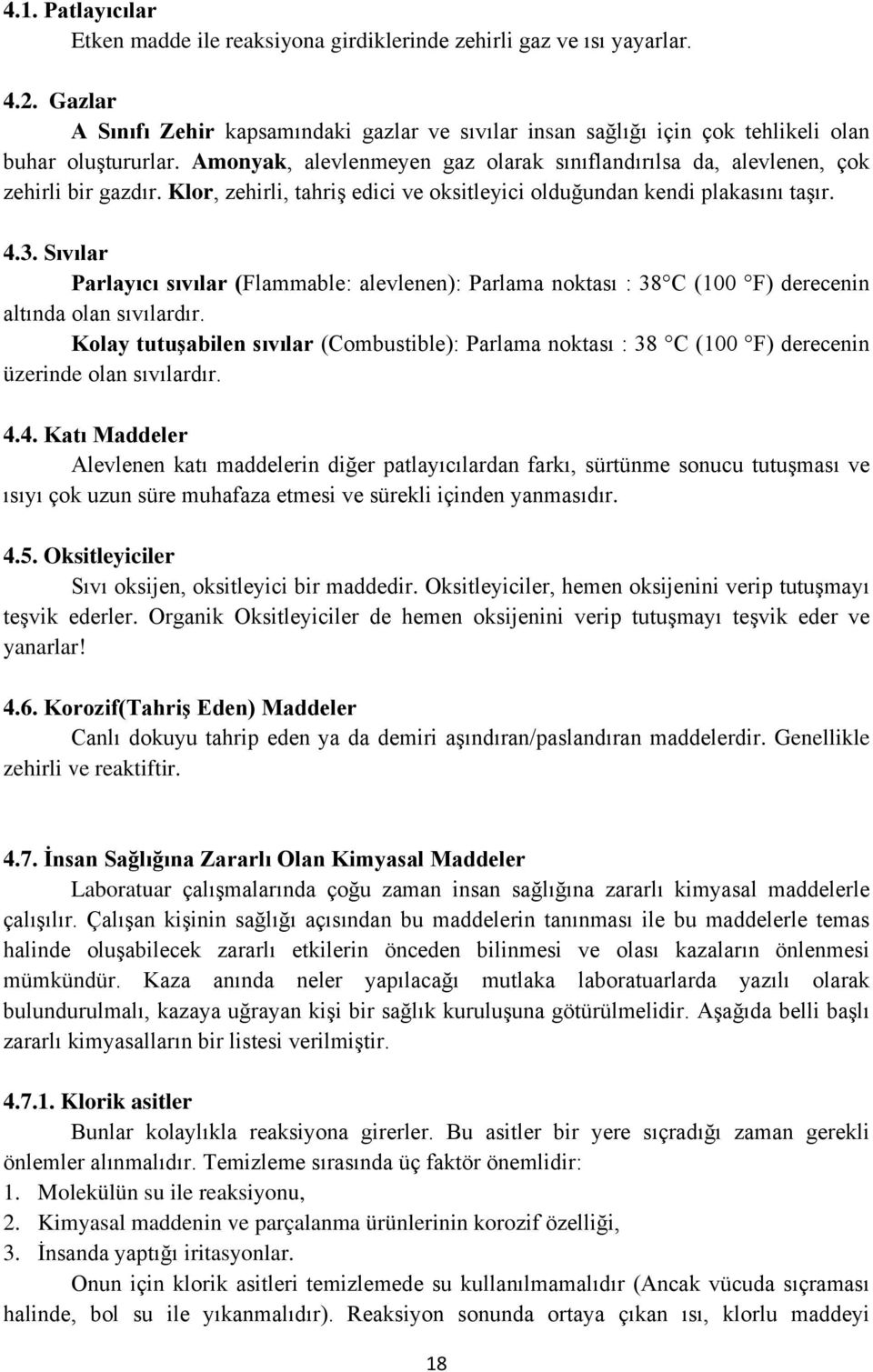 4.1. Patlayıcılar

Etken madde ile reaksiyona girdiklerinde zehirli gaz ve ısı yayarlar.

4.2. Gazlar

A Sınıfı Zehir kapsamındaki gazlar ve sıvılar insan sağlığı için çok tehlikeli olan buhar oluştururlar. Amonyak, alevlenmeyen gaz olarak sınıflandırılsa da, alevlenen, çok zehirli bir gazdır. Klor, zehirli, tahriş edici ve oksitleyici olduğundan kendi plakasını taşır.

4.3. Sıvılar

Parlayıcı sıvılar (Flammable: alevlenen): Parlama noktası : 38°C (100 °F) derecenin altında olan sıvılardır.

Kolay tutuşabilen sıvılar (Combustible): Parlama noktası : 38 °C (100 °F) derecenin üzerinde olan sıvılardır.

4.4. Katı Maddeler

Alevlenen katı maddelerin diğer patlayıcılardan farkı, sürtünme sonucu tutuşması ve ısıyı çok uzun süre muhafaza etmesi ve sürekli içinden yanmasıdır.

4.5. Oksitleyiciler

Sıvı oksijen, oksitleyici bir maddedir. Oksitleyiciler, hemen oksijenini verip tutuşmayı teşvik ederler. Organik Oksitleyiciler de hemen oksijenini verip tutuşmayı teşvik eder ve yanarlar!

4.6. Korozif(Tahriş Eden) Maddeler

Canlı dokuyu tahrip eden ya da demiri aşındıran/paslandıran maddelerdir. Genellikle zehirli ve reaktiftir.

4.7. İnsan Sağlığına Zararlı Olan Kimyasal Maddeler

Laboratuar çalışmalarında çoğu zaman insan sağlığına zararlı kimyasal maddelerle çalışılır. Çalışan kişinin sağlığı açısından bu maddelerin tanınması ile bu maddelerle temas halinde oluşabilecek zararlı etkilerin önceden bilinmesi ve olası kazaların önlenmesi mümkündür. Kaza anında neler yapılacağı mutlaka laboratuarlarda yazılı olarak bulundurulmalı, kazaya uğrayan kişi bir sağlık kuruluşuna götürülmelidir. Aşağıda belli başlı zararlı kimyasalların bir listesi verilmiştir.

4.7.1. Klorik asitler

Bunlar kolaylıkla reaksiyona girerler. Bu asitler bir yere sıçradığı zaman gerekli önlemler alınmalıdır. Temizleme sırasında üç faktör önemlidir:
1. Molekülün su ile reaksiyonu,
2. Kimyasal maddenin ve parçalanma ürünlerinin korozif özelliği,
3. İnsanda yaptığı iritasyonlar.

Onun için klorik asitleri temizlemede su kullanılmamalıdır (Ancak vücuda sıçraması halinde, bol su ile yıkanmalıdır). Reaksiyon sonunda ortaya çıkan ısı, klorlu maddeyi

18